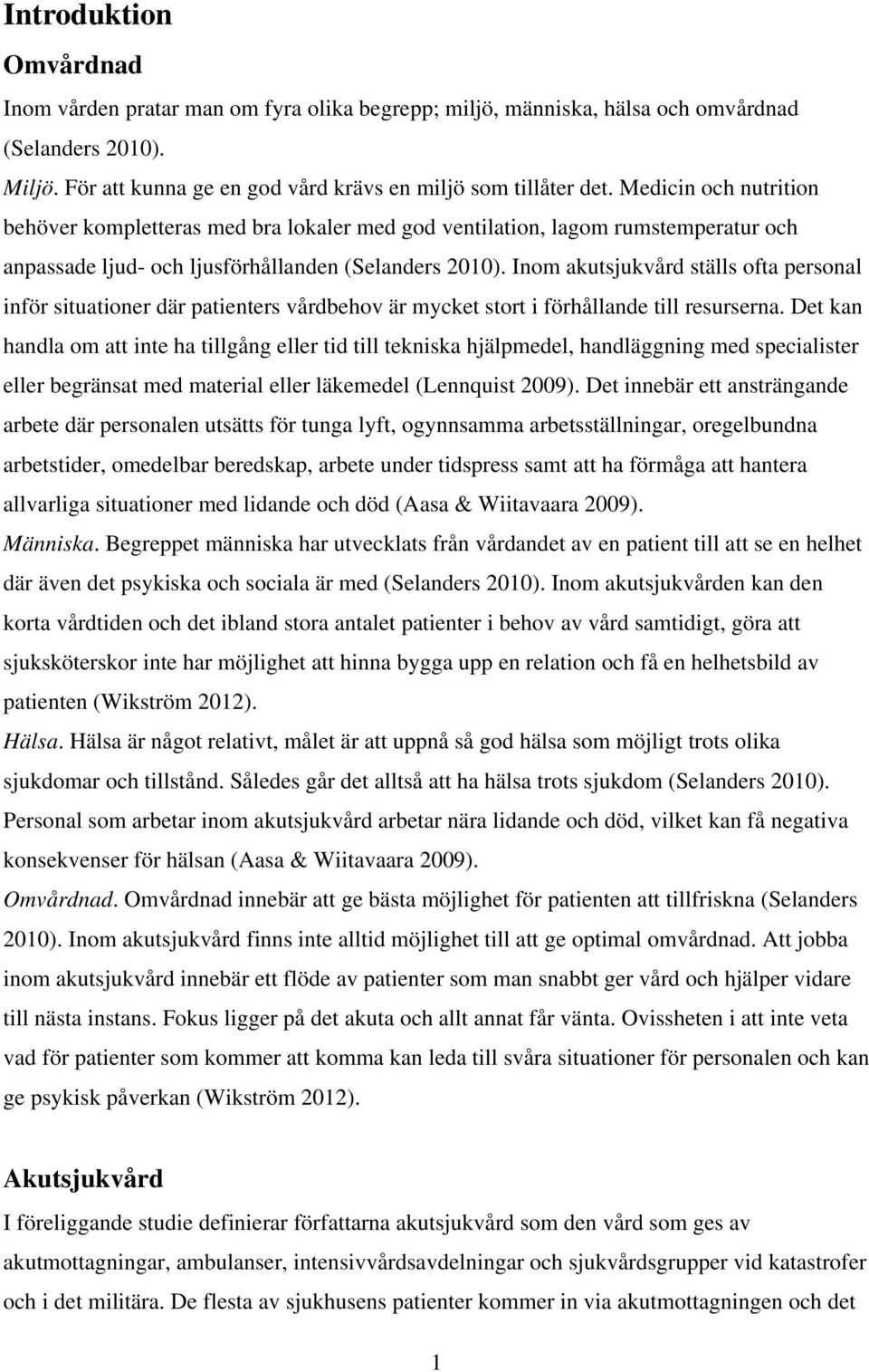 Introduktion

Omvårdnad

Inom vården pratar man om fyra olika begrepp; miljö, människa, hälsa och omvårdnad (Selanders 2010).

Miljö. För att kunna ge en god vård krävs en miljö som tillåter det. Medicin och nutrition behöver kompletteras med bra lokaler med god ventilation, lagom rumstemperatur och anpassade ljud- och ljusförhållanden (Selanders 2010). Inom akutsjukvård ställs ofta personal inför situationer där patienters vårdbehov är mycket stort i förhållande till resurserna. Det kan handla om att inte ha tillgång eller tid till tekniska hjälpmedel, handläggning med specialister eller begränsat med material eller läkemedel (Lennquist 2009). Det innebär ett ansträngande arbete där personalen utsätts för tunga lyft, ogynnsamma arbetsställningar, oregelbundna arbetstider, omedelbar beredskap, arbete under tidspress samt att ha förmåga att hantera allvarliga situationer med lidande och död (Aasa & Wiitavaara 2009).

Människa. Begreppet människa har utvecklats från vårdandet av en patient till att se en helhet där även det psykiska och sociala är med (Selanders 2010). Inom akutsjukvården kan den korta vårdtiden och det ibland stora antalet patienter i behov av vård samtidigt, göra att sjuksköterskor inte har möjlighet att hinna bygga upp en relation och få en helhetsbild av patienten (Wikström 2012).

Hälsa. Hälsa är något relativt, målet är att uppnå så god hälsa som möjligt trots olika sjukdomar och tillstånd. Således går det alltså att ha hälsa trots sjukdom (Selanders 2010). Personal som arbetar inom akutsjukvård arbetar nära lidande och död, vilket kan få negativa konsekvenser för hälsan (Aasa & Wiitavaara 2009).

Omvårdnad. Omvårdnad innebär att ge bästa möjlighet för patienten att tillfriskna (Selanders 2010). Inom akutsjukvård finns inte alltid möjlighet till att ge optimal omvårdnad. Att jobba inom akutsjukvård innebär ett flöde av patienter som man snabbt ger vård och hjälper vidare till nästa instans. Fokus ligger på det akuta och allt annat får vänta. Ovissheten i att inte veta vad för patienter som kommer att komma kan leda till svåra situationer för personalen och kan ge psykisk påverkan (Wikström 2012).

Akutsjukvård

I föreliggande studie definierar författarna akutsjukvård som den vård som ges av akutmottagningar, ambulanser, intensivvårdsavdelningar och sjukvårdsgrupper vid katastrofer och i det militära. De flesta av sjukhusens patienter kommer in via akutmottagningen och det

1